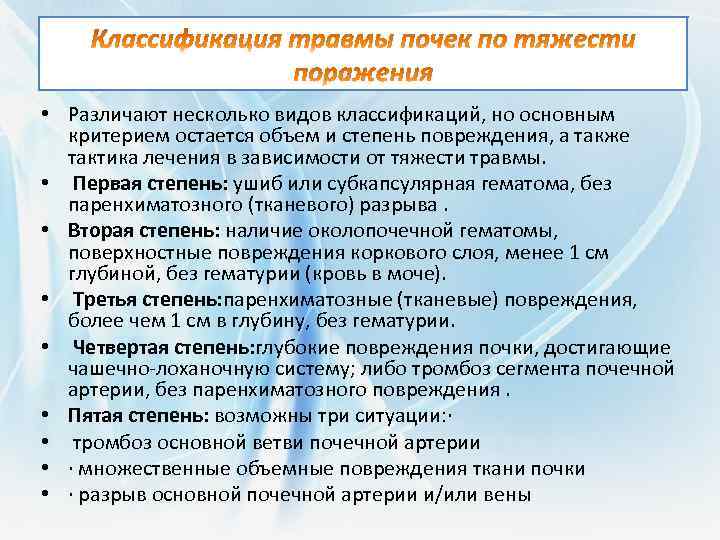 Классификация травмы почек по тяжести поражения

• Различают несколько видов классификаций, но основным критерием остается объем и степень повреждения, а также тактика лечения в зависимости от тяжести травмы.
• Первая степень: ушиб или субкапсулярная гематома, без паренхиматозного (тканевого) разрыва .
• Вторая степень: наличие околопочечной гематомы, поверхностные повреждения коркового слоя, менее 1 см глубиной, без гематурии (кровь в моче).
• Третья степень:паренхиматозные (тканевые) повреждения, более чем 1 см в глубину, без гематурии.
• Четвертая степень:глубокие повреждения почки, достигающие чашечно-лоханочную систему; либо тромбоз сегмента почечной артерии, без паренхиматозного повреждения .
• Пятая степень: возможны три ситуации:·
• тромбоз основной ветви почечной артерии
• · множественные объемные повреждения ткани почки
• · разрыв основной почечной артерии и/или вены